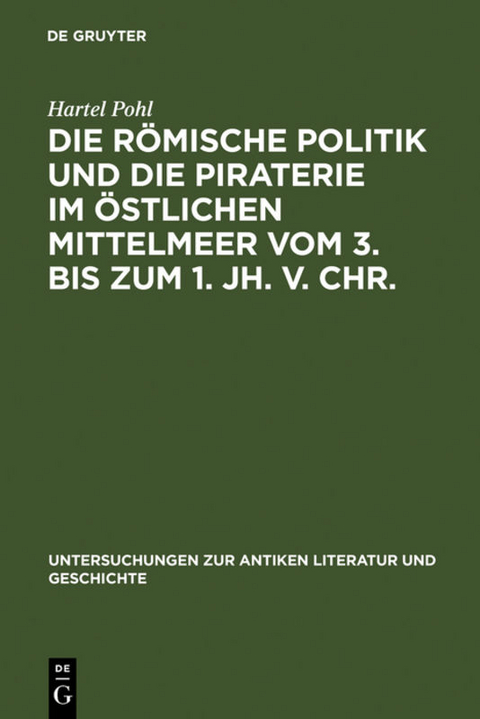 DE GRUYTER

Hartel Pohl

DIE RÖMISCHE POLITIK UND DIE PIRATERIE IM ÖSTLICHEN MITTELMEER VOM 3. BIS ZUM 1. JH. V. CHR.

UNTERSUCHUNGEN ZUR ANTIKEN LITERATUR UND GESCHICHTE

DE
G